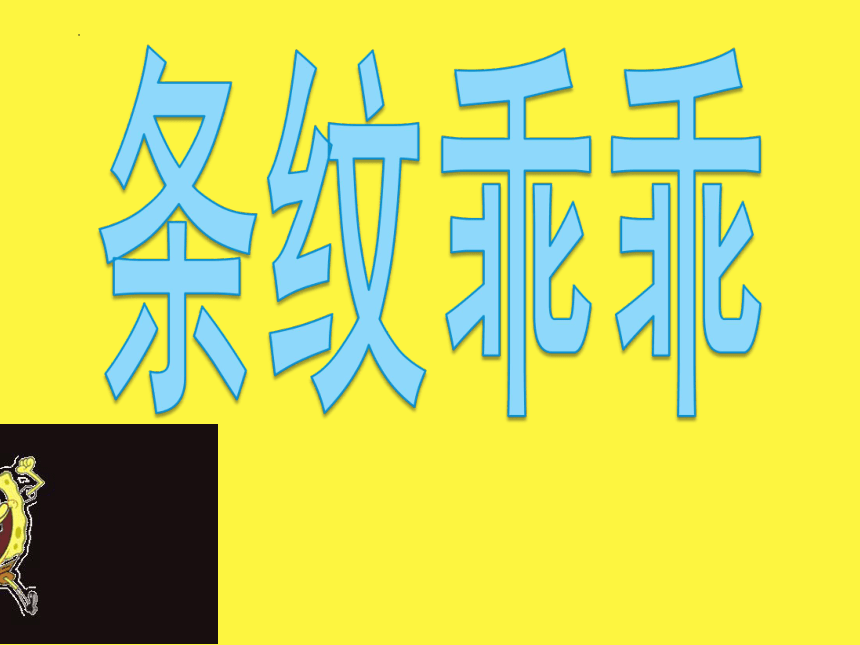 条纹乖乖